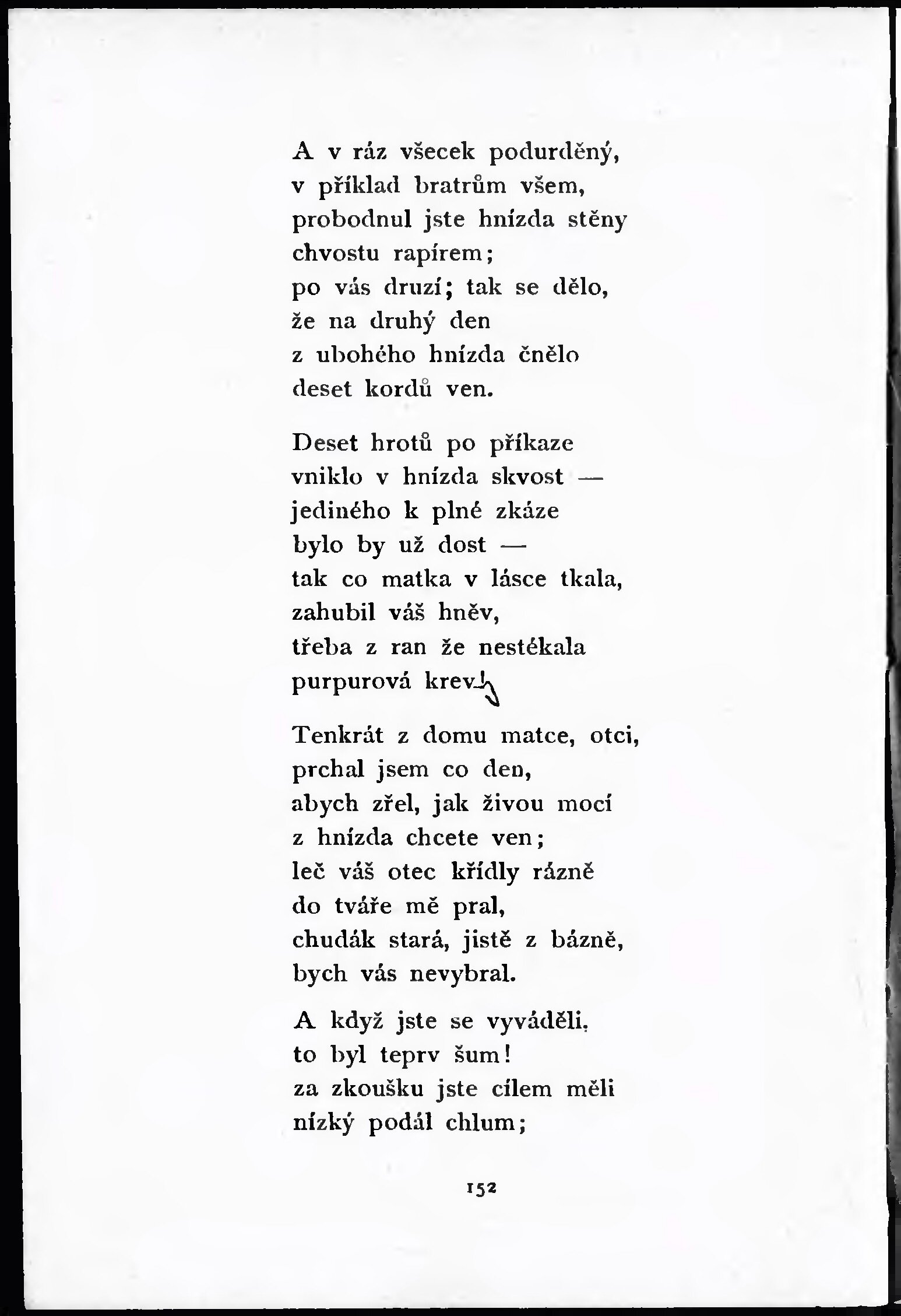 A v ráz všecek podurděný,
v příklad bratrům všem,
probodnul jste hnízda stěny
chvostu rapírem;
po vás druzí; tak se dělo,
že na druhý den
z ubohého hnízda čnělo
deset kordů ven.

Deset hrotů po příkaze
vniklo v hnízda skvost —
jediného k plné zkáze
bylo by už dost —
tak co matka v lásce tkala,
zahubil váš hněv,
třeba z ran že nestékala
purpurová krev!

Tenkrát z domu matce, otci,
prchal jsem co den,
abych zřel, jak živou mocí
z hnízda chcete ven;
leč váš otec křídly rázně
do tváře mě pral,
chudák stará, jistě z bázně,
bych vás nevybral.

A když jste se vyváděli,
to byl teprv šum!
za zkoušku jste cílem měli
nízký podál chlum;

152